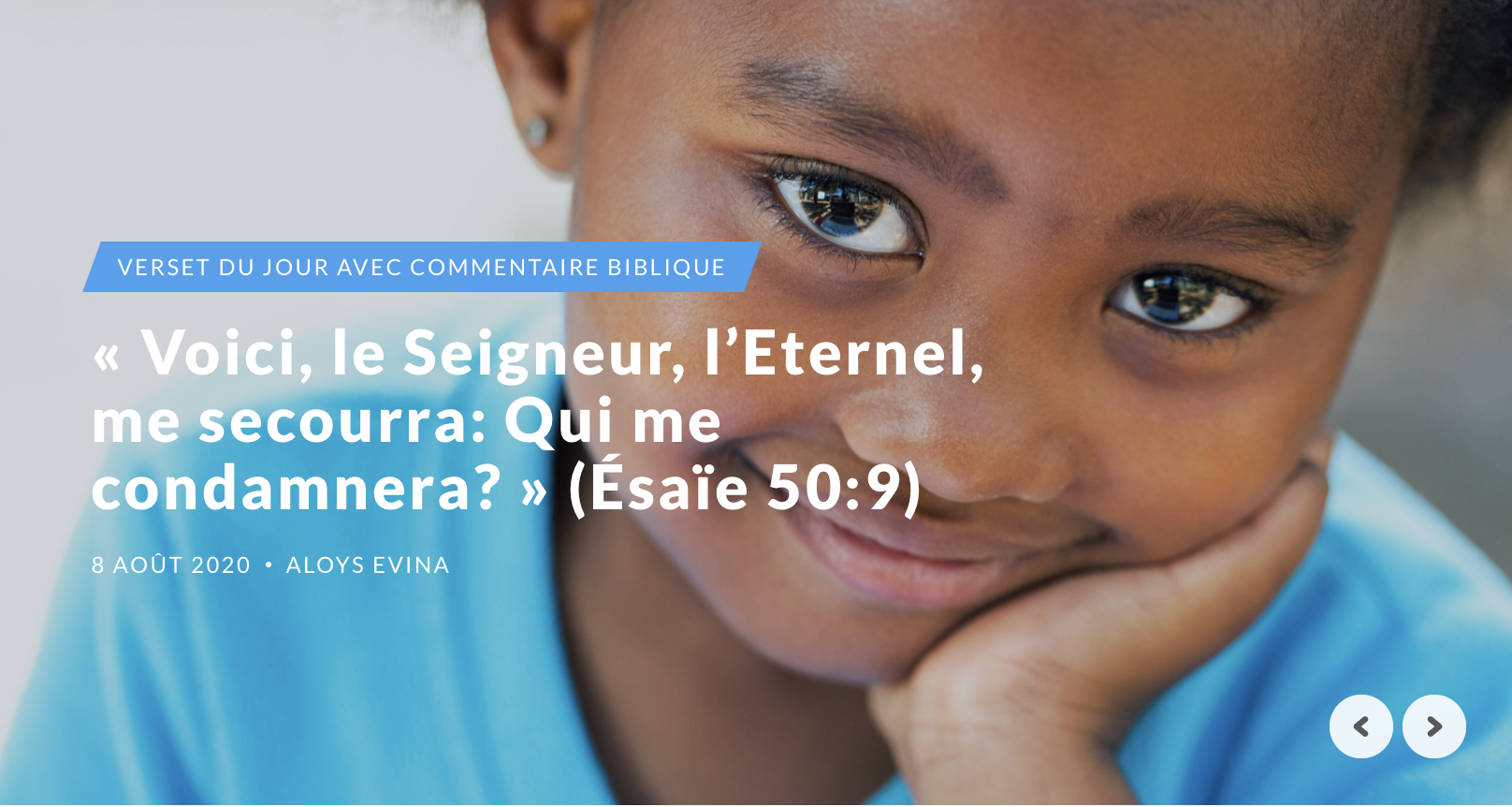 VERSET DU JOUR AVEC COMMENTAIRE BIBLIQUE

« Voici, le Seigneur, l'Eternel, me secourra: Qui me condamnera? » (Ésaïe 50:9)

8 AOÛT 2020 • ALOYS EVINA